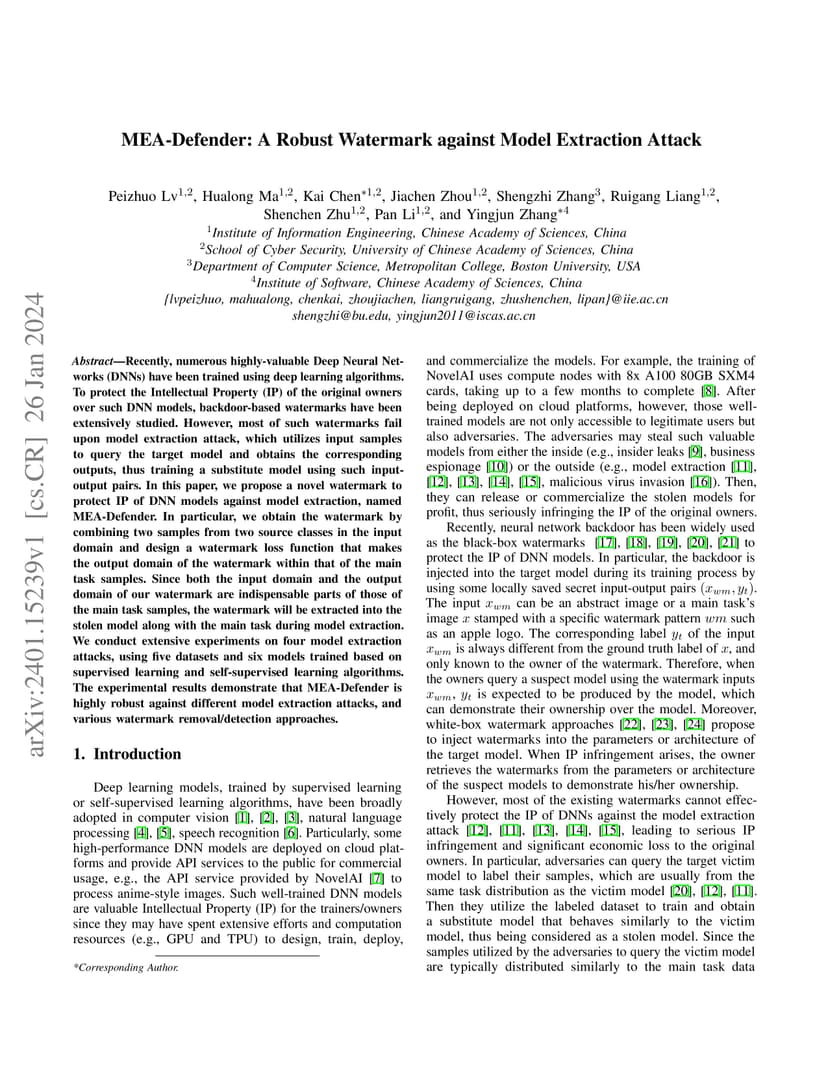 arXiv:2401.15239v1 [cs.CR] 26 Jan 2024

MEA-Defender: A Robust Watermark against Model Extraction Attack

Peizhuo Lv$^{1,2}$, Hualong Ma$^{1,2}$, Kai Chen$^{*1,2}$, Jiachen Zhou$^{1,2}$, Shengzhi Zhang$^{3}$, Ruigang Liang$^{1,2}$, Shenchen Zhu$^{1,2}$, Pan Li$^{1,2}$, and Yingjun Zhang$^{*4}$
$^{1}$Institute of Information Engineering, Chinese Academy of Sciences, China
$^{2}$School of Cyber Security, University of Chinese Academy of Sciences, China
$^{3}$Department of Computer Science, Metropolitan College, Boston University, USA
$^{4}$Institute of Software, Chinese Academy of Sciences, China
{lvpeizhuo, mahualong, chenkai, zhoujiachen, liangruigang, zhushenchen, lipan}@iie.ac.cn
shengzhi@bu.edu, yingjun2011@iscas.ac.cn

Abstract—Recently, numerous highly-valuable Deep Neural Networks (DNNs) have been trained using deep learning algorithms. To protect the Intellectual Property (IP) of the original owners over such DNN models, backdoor-based watermarks have been extensively studied. However, most of such watermarks fail upon model extraction attack, which utilizes input samples to query the target model and obtains the corresponding outputs, thus training a substitute model using such input-output pairs. In this paper, we propose a novel watermark to protect IP of DNN models against model extraction, named MEA-Defender. In particular, we obtain the watermark by combining two samples from two source classes in the input domain and design a watermark loss function that makes the output domain of the watermark within that of the main task samples. Since both the input domain and the output domain of our watermark are indispensable parts of those of the main task samples, the watermark will be extracted into the stolen model along with the main task during model extraction. We conduct extensive experiments on four model extraction attacks, using five datasets and six models trained based on supervised learning and self-supervised learning algorithms. The experimental results demonstrate that MEA-Defender is highly robust against different model extraction attacks, and various watermark removal/detection approaches.

1. Introduction

Deep learning models, trained by supervised learning or self-supervised learning algorithms, have been broadly adopted in computer vision [1], [2], [3], natural language processing [4], [5], speech recognition [6]. Particularly, some high-performance DNN models are deployed on cloud platforms and provide API services to the public for commercial usage, e.g., the API service provided by NovelAI [7] to process anime-style images. Such well-trained DNN models are valuable Intellectual Property (IP) for the trainers/owners since they may have spent extensive efforts and computation resources (e.g., GPU and TPU) to design, train, deploy,

*Corresponding Author.

and commercialize the models. For example, the training of NovelAI uses compute nodes with 8x A100 80GB SXM4 cards, taking up to a few months to complete [8]. After being deployed on cloud platforms, however, those well-trained models are not only accessible to legitimate users but also adversaries. The adversaries may steal such valuable models from either the inside (e.g., insider leaks [9], business espionage [10]) or the outside (e.g., model extraction [11], [12], [13], [14], [15], malicious virus invasion [16]). Then, they can release or commercialize the stolen models for profit, thus seriously infringing the IP of the original owners.

Recently, neural network backdoor has been widely used as the black-box watermarks [17], [18], [19], [20], [21] to protect the IP of DNN models. In particular, the backdoor is injected into the target model during its training process by using some locally saved secret input-output pairs $(x_{wm}, y_t)$. The input $x_{wm}$ can be an abstract image or a main task's image $x$ stamped with a specific watermark pattern $wm$ such as an apple logo. The corresponding label $y_t$ of the input $x_{wm}$ is always different from the ground truth label of $x$, and only known to the owner of the watermark. Therefore, when the owners query a suspect model using the watermark inputs $x_{wm}$, $y_t$ is expected to be produced by the model, which can demonstrate their ownership over the model. Moreover, white-box watermark approaches [22], [23], [24] propose to inject watermarks into the parameters or architecture of the target model. When IP infringement arises, the owner retrieves the watermarks from the parameters or architecture of the suspect models to demonstrate his/her ownership.

However, most of the existing watermarks cannot effectively protect the IP of DNNs against the model extraction attack [12], [11], [13], [14], [15], leading to serious IP infringement and significant economic loss to the original owners. In particular, adversaries can query the target victim model to label their samples, which are usually from the same task distribution as the victim model [20], [12], [11]. Then they utilize the labeled dataset to train and obtain a substitute model that behaves similarly to the victim model, thus being considered as a stolen model. Since the samples utilized by the adversaries to query the victim model are typically distributed similarly to the main task data